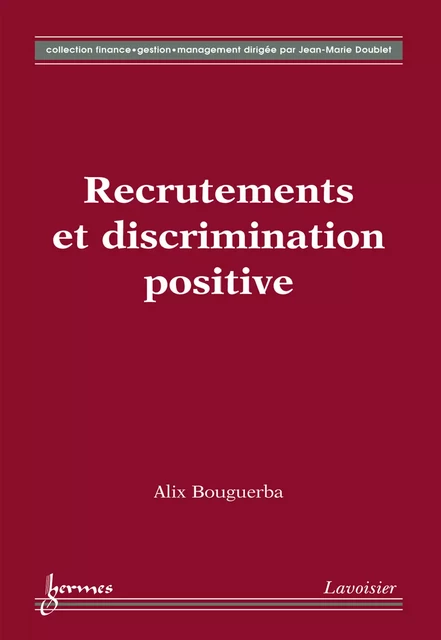 collection finance•gestion•management dirigée par Jean-Marie Doublet

Recrutements et discrimination positive

Alix Bouguerba

hermes

Lavoisier